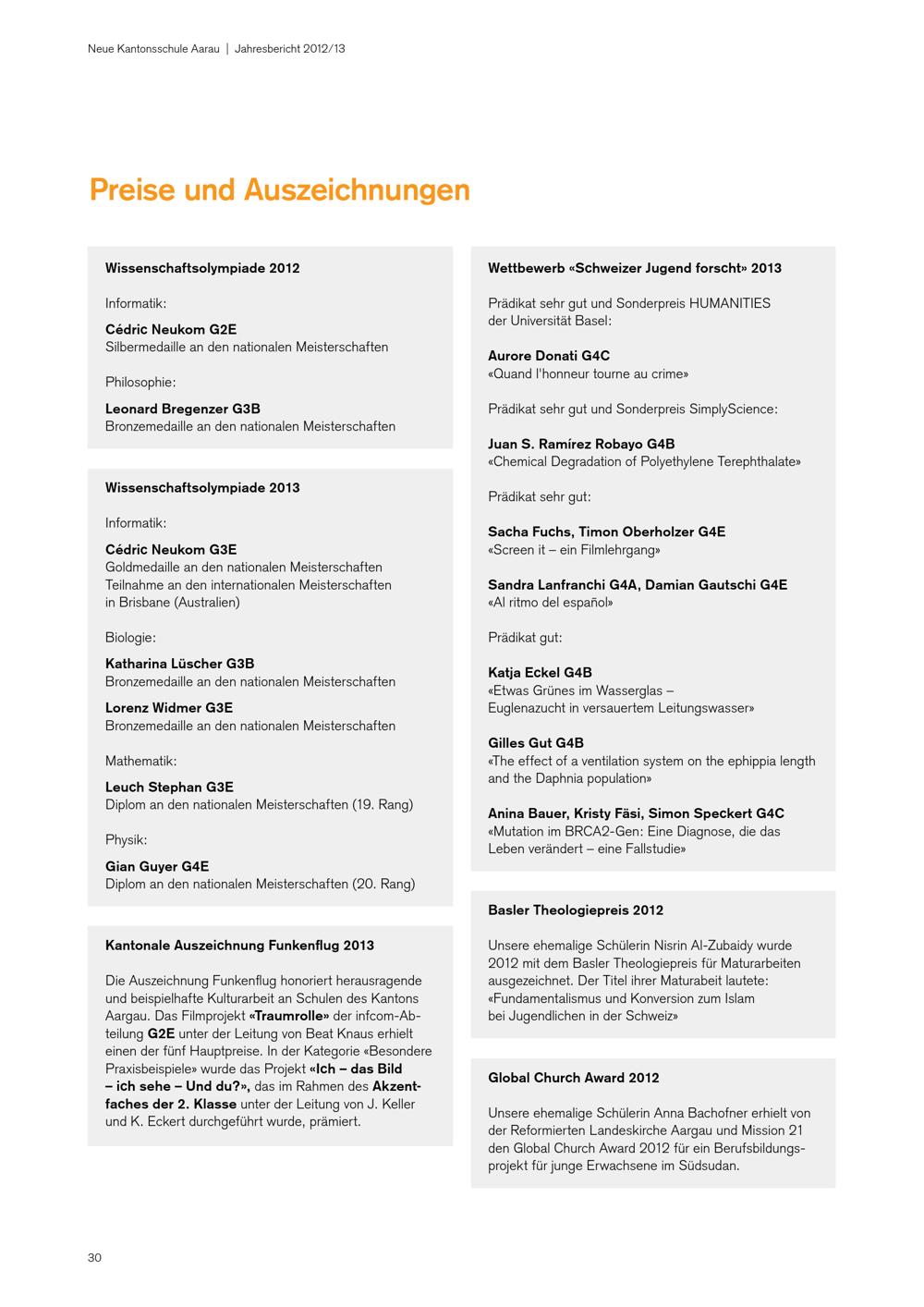 Neue Kantonsschule Aarau | Jahresbericht 2012/13

Preise und Auszeichnungen

Wissenschaftsolympiade 2012

Informatik:

Cédric Neukom G2E
Silbermedaille an den nationalen Meisterschaften

Philosophie:

Leonard Bregenzer G3B
Bronzemedaille an den nationalen Meisterschaften

Wissenschaftsolympiade 2013

Informatik:

Cédric Neukom G3E
Goldmedaille an den nationalen Meisterschaften
Teilnahme an den internationalen Meisterschaften in Brisbane (Australien)

Biologie:

Katharina Lüscher G3B
Bronzemedaille an den nationalen Meisterschaften

Lorenz Widmer G3E
Bronzemedaille an den nationalen Meisterschaften

Mathematik:

Leuch Stephan G3E
Diplom an den nationalen Meisterschaften (19. Rang)

Physik:

Gian Guyer G4E
Diplom an den nationalen Meisterschaften (20. Rang)

Kantonale Auszeichnung Funkenflug 2013

Die Auszeichnung Funkenflug honoriert herausragende und beispielhafte Kulturarbeit an Schulen des Kantons Aargau. Das Filmprojekt «Traumrolle» der infcom-Abteilung G2E unter der Leitung von Beat Knaus erhielt einen der fünf Hauptpreise. In der Kategorie «Besondere Praxisbeispiele» wurde das Projekt «Ich – das Bild – ich sehe – Und du?», das im Rahmen des Akzentfaches der 2. Klasse unter der Leitung von J. Keller und K. Eckert durchgeführt wurde, prämiert.

Wettbewerb «Schweizer Jugend forscht» 2013

Prädikat sehr gut und Sonderpreis HUMANITIES der Universität Basel:

Aurore Donati G4C
«Quand l'honneur tourne au crime»

Prädikat sehr gut und Sonderpreis SimplyScience:

Juan S. Ramírez Robayo G4B
«Chemical Degradation of Polyethylene Terephthalate»

Prädikat sehr gut:

Sacha Fuchs, Timon Oberholzer G4E
«Screen it – ein Filmlehrgang»

Sandra Lanfranchi G4A, Damian Gautschi G4E
«Al ritmo del español»

Prädikat gut:

Katja Eckel G4B
«Etwas Grünes im Wasserglas – Euglenazucht in versauertem Leitungswasser»

Gilles Gut G4B
«The effect of a ventilation system on the ephippia length and the Daphnia population»

Anina Bauer, Kristy Fäsi, Simon Speckert G4C
«Mutation im BRCA2-Gen: Eine Diagnose, die das Leben verändert – eine Fallstudie»

Basler Theologiepreis 2012

Unsere ehemalige Schülerin Nisrin Al-Zubaidy wurde 2012 mit dem Basler Theologiepreis für Maturarbeiten ausgezeichnet. Der Titel ihrer Maturabeit lautete: «Fundamentalismus und Konversion zum Islam bei Jugendlichen in der Schweiz»

Global Church Award 2012

Unsere ehemalige Schülerin Anna Bachofner erhielt von der Reformierten Landeskirche Aargau und Mission 21 den Global Church Award 2012 für ein Berufsbildungsprojekt für junge Erwachsene im Südsudan.

30